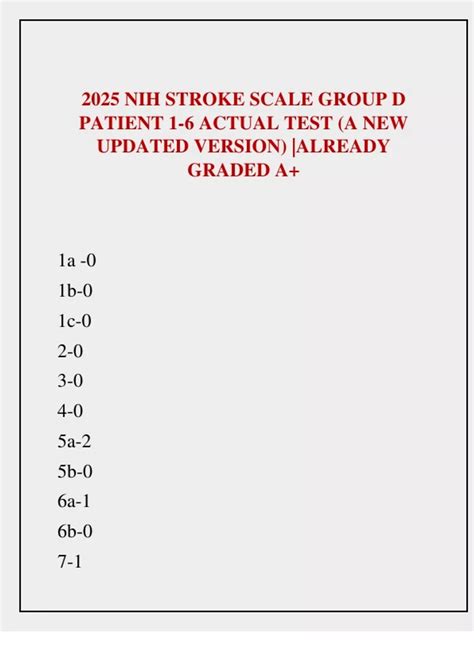 2025 NIH STROKE SCALE GROUP D PATIENT 1-6 ACTUAL TEST (A NEW UPDATED VERSION) |ALREADY GRADED A+

1a -0
1b-0
1c-0
2-0
3-0
4-0
5a-2
5b-0
6a-1
6b-0
7-1